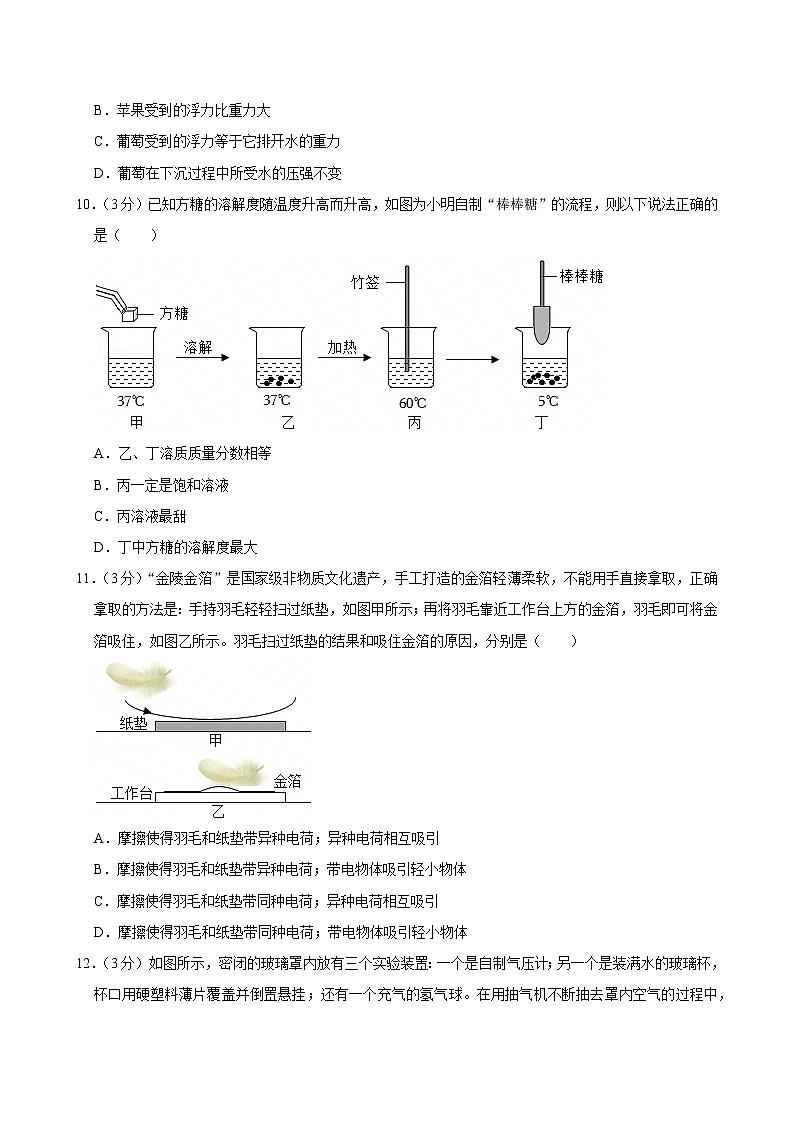 B．苹果受到的浮力比重力大

C．葡萄受到的浮力等于它排开水的重力

D．葡萄在下沉过程中所受水的压强不变

10．（3分）已知方糖的溶解度随温度升高而升高，如图为小明自制“棒棒糖”的流程，则以下说法正确的是（　　）

方糖
溶解
加热
竹签
棒棒糖
37℃
甲
37℃
乙
60℃
丙
5℃
丁

A．乙、丁溶质质量分数相等

B．丙一定是饱和溶液

C．丙溶液最甜

D．丁中方糖的溶解度最大

11．（3分）“金陵金箔”是国家级非物质文化遗产，手工打造的金箔轻薄柔软，不能用手直接拿取，正确拿取的方法是：手持羽毛轻轻扫过纸垫，如图甲所示；再将羽毛靠近工作台上方的金箔，羽毛即可将金箔吸住，如图乙所示。羽毛扫过纸垫的结果和吸住金箔的原因，分别是（　　）

纸垫
甲
工作台
金箔
乙

A．摩擦使得羽毛和纸垫带异种电荷；异种电荷相互吸引

B．摩擦使得羽毛和纸垫带异种电荷；带电物体吸引轻小物体

C．摩擦使得羽毛和纸垫带同种电荷；异种电荷相互吸引

D．摩擦使得羽毛和纸垫带同种电荷；带电物体吸引轻小物体

12．（3分）如图所示，密闭的玻璃罩内放有三个实验装置：一个是自制气压计；另一个是装满水的玻璃杯，杯口用硬塑料薄片覆盖并倒置悬挂；还有一个充气的氢气球。在用抽气机不断抽去罩内空气的过程中，